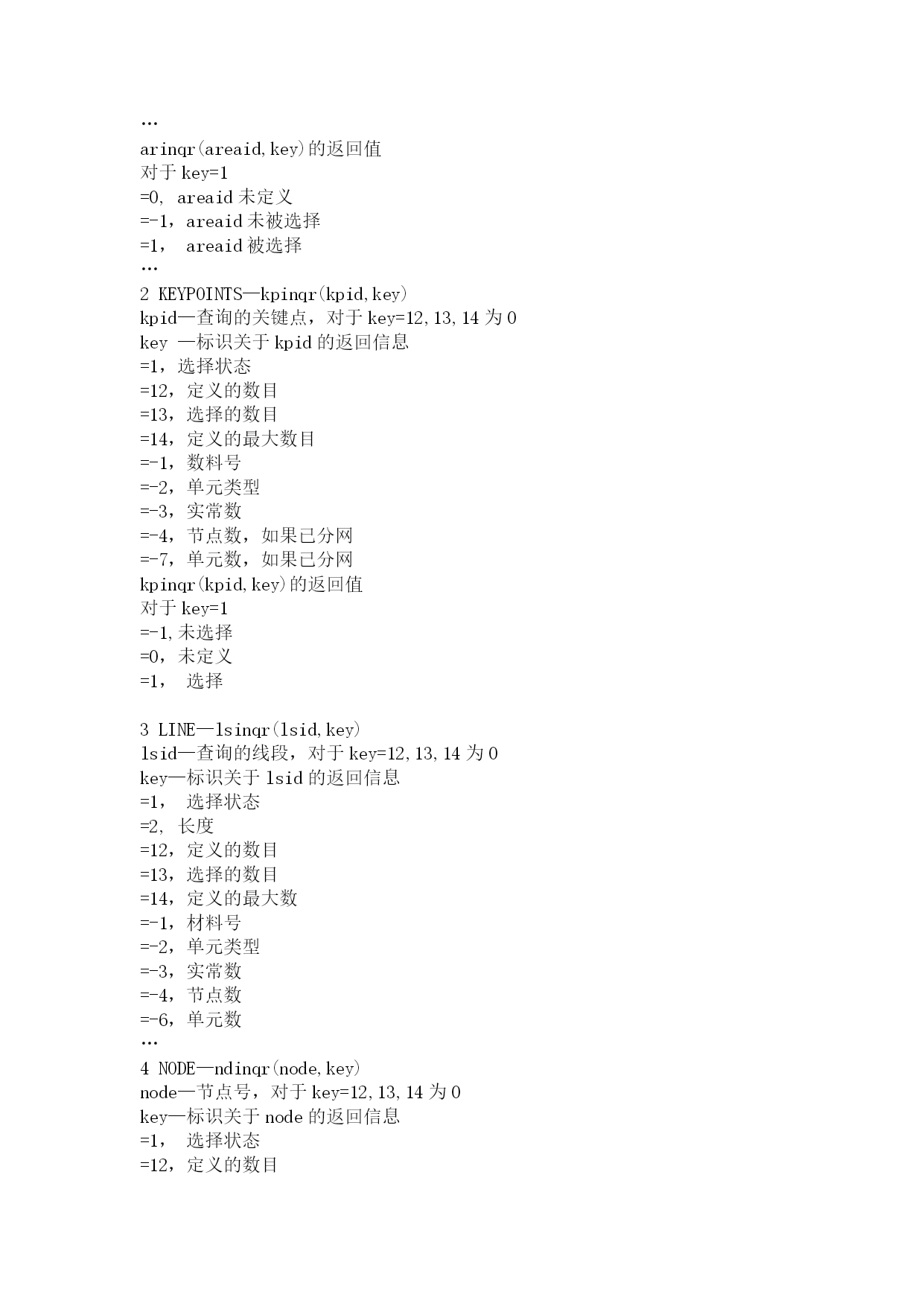 …
arinqr(areaid,key)的返回值
对于 key=1
=0, areaid 未定义
=-1，areaid 未被选择
=1， areaid 被选择
…
2 KEYPOINTS—kpinqr(kpid,key)
kpid—查询的关键点，对于 key=12,13,14 为 0
key —标识关于 kpid 的返回信息
=1，选择状态
=12，定义的数目
=13，选择的数目
=14，定义的最大数目
=-1，数料号
=-2，单元类型
=-3，实常数
=-4，节点数，如果已分网
=-7，单元数，如果已分网
kpinqr(kpid,key)的返回值
对于 key=1
=-1,未选择
=0，未定义
=1， 选择

3 LINE—lsinqr(lsid,key)
lsid—查询的线段，对于 key=12,13,14 为 0
key—标识关于 lsid 的返回信息
=1， 选择状态
=2, 长度
=12，定义的数目
=13，选择的数目
=14，定义的最大数
=-1，材料号
=-2，单元类型
=-3，实常数
=-4，节点数
=-6，单元数
…
4 NODE—ndinqr(node,key)
node—节点号，对于 key=12,13,14 为 0
key—标识关于 node 的返回信息
=1， 选择状态
=12，定义的数目